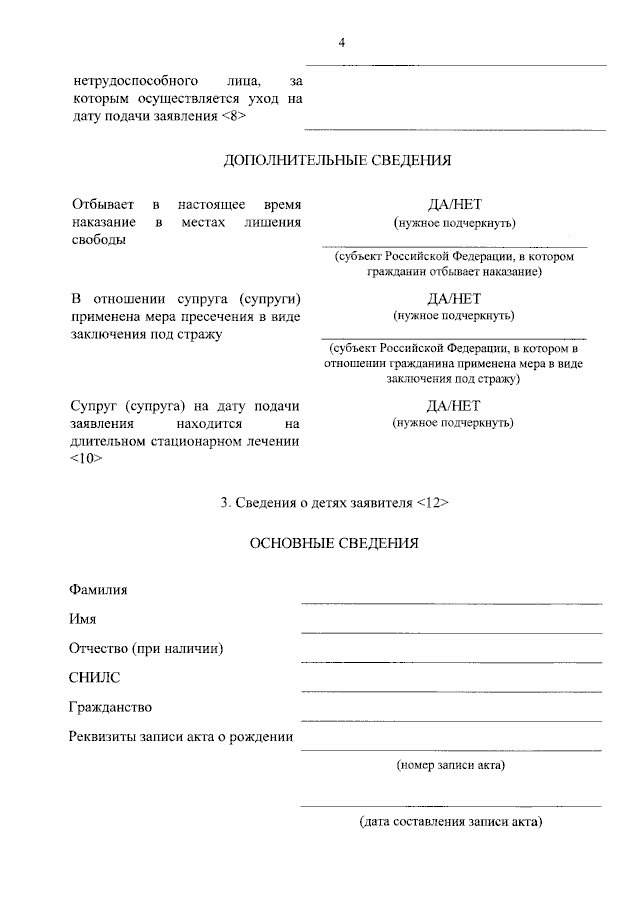 4

нетрудоспособного лица, за которым осуществляется уход на дату подачи заявления <8>

ДОПОЛНИТЕЛЬНЫЕ СВЕДЕНИЯ

Отбывает в настоящее время наказание в местах лишения свободы

ДА/НЕТ
(нужное подчеркнуть)

(субъект Российской Федерации, в котором гражданин отбывает наказание)

В отношении супруга (супруги) применена мера пресечения в виде заключения под стражу

ДА/НЕТ
(нужное подчеркнуть)

(субъект Российской Федерации, в котором в отношении гражданина применена мера в виде заключения под стражу)

Супруг (супруга) на дату подачи заявления находится на длительном стационарном лечении <10>

ДА/НЕТ
(нужное подчеркнуть)

3. Сведения о детях заявителя <12>

ОСНОВНЫЕ СВЕДЕНИЯ

Фамилия

Имя

Отчество (при наличии)

СНИЛС

Гражданство

Реквизиты записи акта о рождении

(номер записи акта)

(дата составления записи акта)